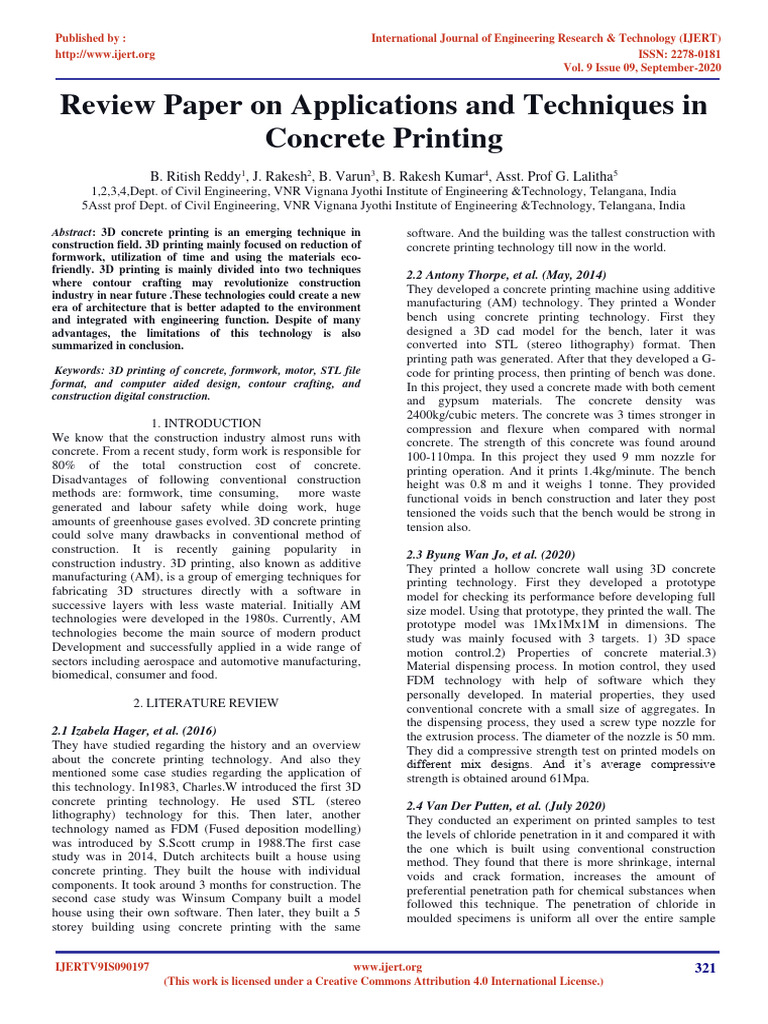 Published by :
http://www.ijert.org

International Journal of Engineering Research & Technology (IJERT)
ISSN: 2278-0181
Vol. 9 Issue 09, September-2020

Review Paper on Applications and Techniques in Concrete Printing

B. Ritish Reddy$^1$, J. Rakesh$^2$, B. Varun$^3$, B. Rakesh Kumar$^4$, Asst. Prof G. Lalitha$^5$
1,2,3,4,Dept. of Civil Engineering, VNR Vignana Jyothi Institute of Engineering &Technology, Telangana, India
5Asst prof Dept. of Civil Engineering, VNR Vignana Jyothi Institute of Engineering &Technology, Telangana, India

Abstract: 3D concrete printing is an emerging technique in construction field. 3D printing mainly focused on reduction of formwork, utilization of time and using the materials eco-friendly. 3D printing is mainly divided into two techniques where contour crafting may revolutionize construction industry in near future .These technologies could create a new era of architecture that is better adapted to the environment and integrated with engineering function. Despite of many advantages, the limitations of this technology is also summarized in conclusion.

Keywords: 3D printing of concrete, formwork, motor, STL file format, and computer aided design, contour crafting, and construction digital construction.

1. INTRODUCTION
We know that the construction industry almost runs with concrete. From a recent study, form work is responsible for 80% of the total construction cost of concrete. Disadvantages of following conventional construction methods are: formwork, time consuming, more waste generated and labour safety while doing work, huge amounts of greenhouse gases evolved. 3D concrete printing could solve many drawbacks in conventional method of construction. It is recently gaining popularity in construction industry. 3D printing, also known as additive manufacturing (AM), is a group of emerging techniques for fabricating 3D structures directly with a software in successive layers with less waste material. Initially AM technologies were developed in the 1980s. Currently, AM technologies become the main source of modern product Development and successfully applied in a wide range of sectors including aerospace and automotive manufacturing, biomedical, consumer and food.

2. LITERATURE REVIEW

2.1 Izabela Hager, et al. (2016)
They have studied regarding the history and an overview about the concrete printing technology. And also they mentioned some case studies regarding the application of this technology. In1983, Charles.W introduced the first 3D concrete printing technology. He used STL (stereo lithography) technology for this. Then later, another technology named as FDM (Fused deposition modelling) was introduced by S.Scott crump in 1988.The first case study was in 2014, Dutch architects built a house using concrete printing. They built the house with individual components. It took around 3 months for construction. The second case study was Winsum Company built a model house using their own software. Then later, they built a 5 storey building using concrete printing with the same software. And the building was the tallest construction with concrete printing technology till now in the world.

2.2 Antony Thorpe, et al. (May, 2014)
They developed a concrete printing machine using additive manufacturing (AM) technology. They printed a Wonder bench using concrete printing technology. First they designed a 3D cad model for the bench, later it was converted into STL (stereo lithography) format. Then printing path was generated. After that they developed a G-code for printing process, then printing of bench was done. In this project, they used a concrete made with both cement and gypsum materials. The concrete density was 2400kg/cubic meters. The concrete was 3 times stronger in compression and flexure when compared with normal concrete. The strength of this concrete was found around 100-110mpa. In this project they used 9 mm nozzle for printing operation. And it prints 1.4kg/minute. The bench height was 0.8 m and it weighs 1 tonne. They provided functional voids in bench construction and later they post tensioned the voids such that the bench would be strong in tension also.

2.3 Byung Wan Jo, et al. (2020)
They printed a hollow concrete wall using 3D concrete printing technology. First they developed a prototype model for checking its performance before developing full size model. Using that prototype, they printed the wall. The prototype model was 1Mx1Mx1M in dimensions. The study was mainly focused with 3 targets. 1) 3D space motion control.2) Properties of concrete material.3) Material dispensing process. In motion control, they used FDM technology with help of software which they personally developed. In material properties, they used conventional concrete with a small size of aggregates. In the dispensing process, they used a screw type nozzle for the extrusion process. The diameter of the nozzle is 50 mm. They did a compressive strength test on printed models on different mix designs. And it's average compressive strength is obtained around 61Mpa.

2.4 Van Der Putten, et al. (July 2020)
They conducted an experiment on printed samples to test the levels of chloride penetration in it and compared it with the one which is built using conventional construction method. They found that there is more shrinkage, internal voids and crack formation, increases the amount of preferential penetration path for chemical substances when followed this technique. The penetration of chloride in moulded specimens is uniform all over the entire sample

IJERTV9IS090197
www.ijert.org
(This work is licensed under a Creative Commons Attribution 4.0 International License.)
321